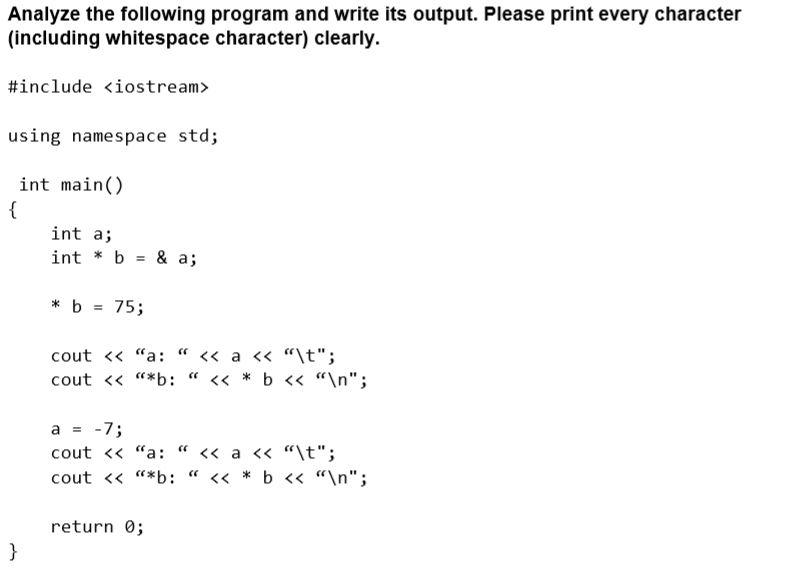 Analyze the following program and write its output. Please print every character (including whitespace character) clearly.

#include <iostream>

using namespace std;

int main()
{
    int a;
    int * b = & a;

    * b = 75;

    cout << “a: “ << a << “\t";
    cout << “*b: “ << * b << “\n";

    a = -7;
    cout << “a: “ << a << “\t";
    cout << “*b: “ << * b << “\n";

    return 0;
}